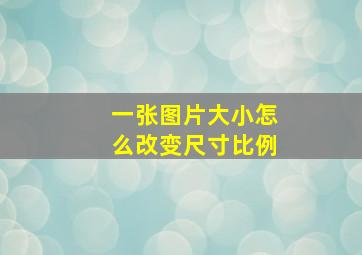 一张图片大小怎么改变尺寸比例